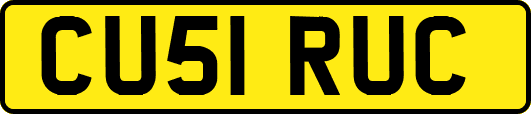 CU51 RUC